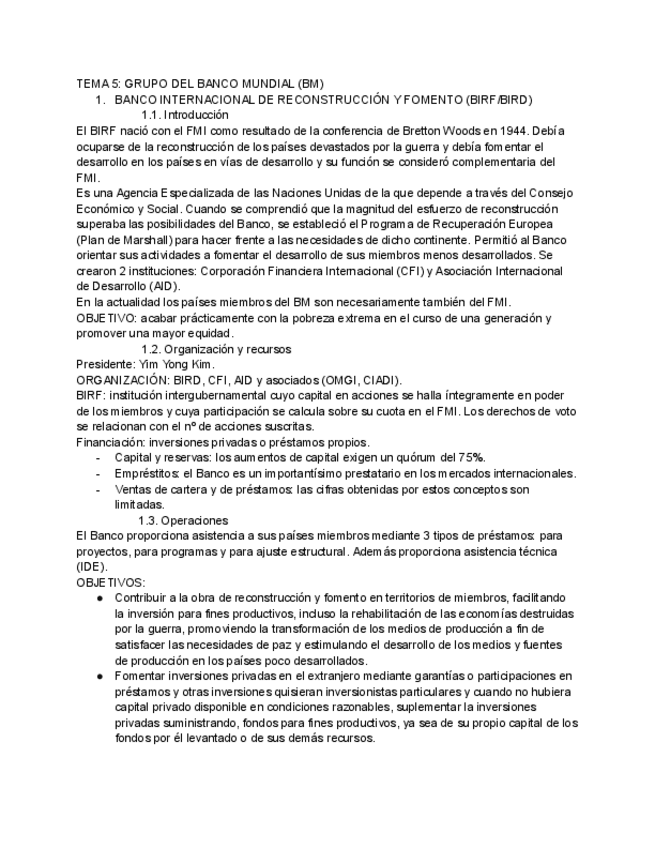 TEMA 5: GRUPO DEL BANCO MUNDIAL (BM)
1. BANCO INTERNACIONAL DE RECONSTRUCCIÓN Y FOMENTO (BIRF/BIRD)
1.1. Introducción
El BIRF nació con el FMI como resultado de la conferencia de Bretton Woods en 1944. Debía ocuparse de la reconstrucción de los países devastados por la guerra y debía fomentar el desarrollo en los países en vías de desarrollo y su función se consideró complementaria del FMI.
Es una Agencia Especializada de las Naciones Unidas de la que depende a través del Consejo Económico y Social. Cuando se comprendió que la magnitud del esfuerzo de reconstrucción superaba las posibilidades del Banco, se estableció el Programa de Recuperación Europea (Plan de Marshall) para hacer frente a las necesidades de dicho continente. Permitió al Banco orientar sus actividades a fomentar el desarrollo de sus miembros menos desarrollados. Se crearon 2 instituciones: Corporación Financiera Internacional (CFI) y Asociación Internacional de Desarrollo (AID).
En la actualidad los países miembros del BM son necesariamente también del FMI.
OBJETIVO: acabar prácticamente con la pobreza extrema en el curso de una generación y promover una mayor equidad.
1.2. Organización y recursos
Presidente: Yim Yong Kim.
ORGANIZACIÓN: BIRD, CFI, AID y asociados (OMGI, CIADI).
BIRF: institución intergubernamental cuyo capital en acciones se halla íntegramente en poder de los miembros y cuya participación se calcula sobre su cuota en el FMI. Los derechos de voto se relacionan con el nº de acciones suscritas.
Financiación: inversiones privadas o préstamos propios.
- Capital y reservas: los aumentos de capital exigen un quórum del 75%.
- Empréstitos: el Banco es un importantísimo prestatario en los mercados internacionales.
- Ventas de cartera y de préstamos: las cifras obtenidas por estos conceptos son limitadas.
1.3. Operaciones
El Banco proporciona asistencia a sus países miembros mediante 3 tipos de préstamos: para proyectos, para programas y para ajuste estructural. Además proporciona asistencia técnica (IDE).
OBJETIVOS:
● Contribuir a la obra de reconstrucción y fomento en territorios de miembros, facilitando la inversión para fines productivos, incluso la rehabilitación de las economías destruidas por la guerra, promoviendo la transformación de los medios de producción a fin de satisfacer las necesidades de paz y estimulando el desarrollo de los medios y fuentes de producción en los países poco desarrollados.
● Fomentar inversiones privadas en el extranjero mediante garantías o participaciones en préstamos y otras inversiones quisieran inversionistas particulares y cuando no hubiera capital privado disponible en condiciones razonables, suplementar la inversiones privadas suministrando, fondos para fines productivos, ya sea de su propio capital de los fondos por él levantado o de sus demás recursos.